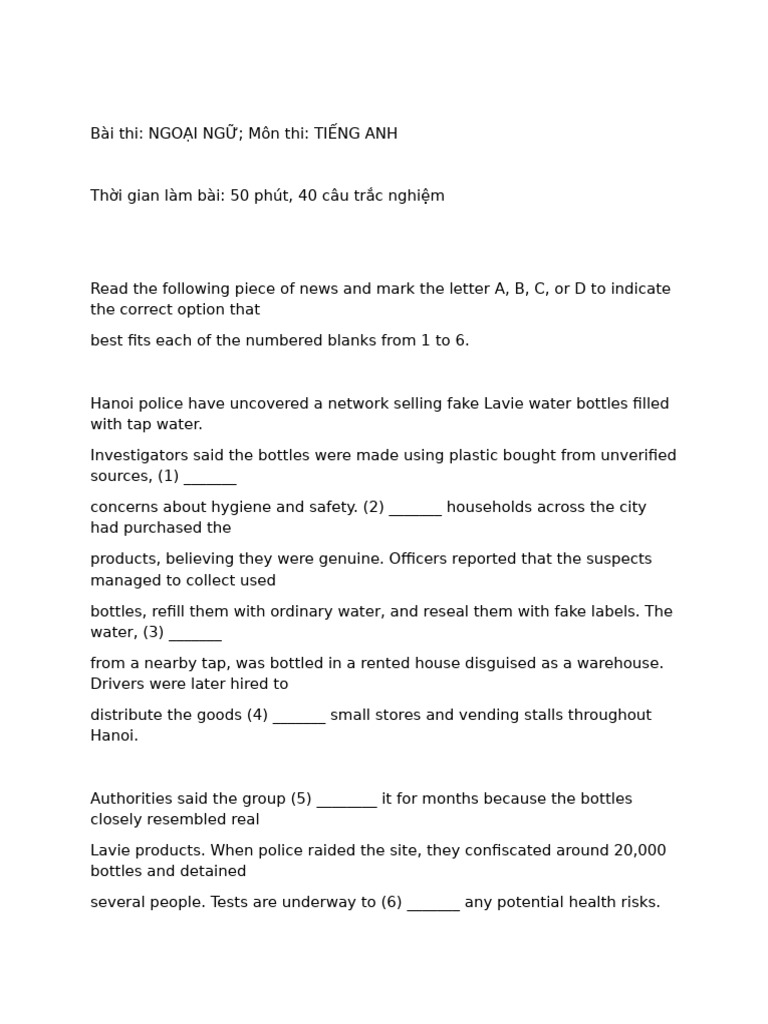 Bài thi: NGOẠI NGỮ; Môn thi: TIẾNG ANH

Thời gian làm bài: 50 phút, 40 câu trắc nghiệm

Read the following piece of news and mark the letter A, B, C, or D to indicate the correct option that

best fits each of the numbered blanks from 1 to 6.

Hanoi police have uncovered a network selling fake Lavie water bottles filled with tap water.

Investigators said the bottles were made using plastic bought from unverified sources, (1) _______

concerns about hygiene and safety. (2) _______ households across the city had purchased the

products, believing they were genuine. Officers reported that the suspects managed to collect used

bottles, refill them with ordinary water, and reseal them with fake labels. The water, (3) _______

from a nearby tap, was bottled in a rented house disguised as a warehouse. Drivers were later hired to

distribute the goods (4) _______ small stores and vending stalls throughout Hanoi.

Authorities said the group (5) ________ it for months because the bottles closely resembled real

Lavie products. When police raided the site, they confiscated around 20,000 bottles and detained

several people. Tests are underway to (6) _______ any potential health risks.